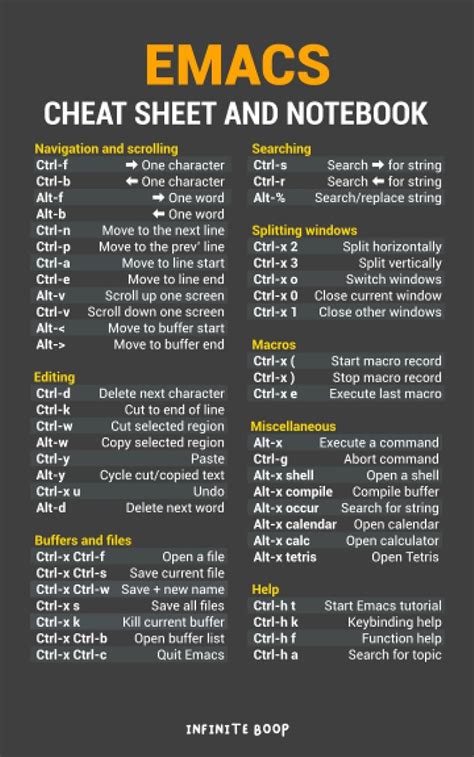 EMACS
CHEAT SHEET AND NOTEBOOK

Navigation and scrolling

| | |
|---|---|
| Ctrl-f | ➡ One character |
| Ctrl-b | ⬅ One character |
| Alt-f | ➡ One word |
| Alt-b | ⬅ One word |
| Ctrl-n | Move to the next line |
| Ctrl-p | Move to the prev' line |
| Ctrl-a | Move to line start |
| Ctrl-e | Move to line end |
| Alt-v | Scroll up one screen |
| Ctrl-v | Scroll down one screen |
| Alt-< | Move to buffer start |
| Alt-> | Move to buffer end |

Editing

| | |
|---|---|
| Ctrl-d | Delete next character |
| Ctrl-k | Cut to end of line |
| Ctrl-w | Cut selected region |
| Alt-w | Copy selected region |
| Ctrl-y | Paste |
| Alt-y | Cycle cut/copied text |
| Ctrl-x u | Undo |
| Alt-d | Delete next word |

Buffers and files

| | |
|---|---|
| Ctrl-x Ctrl-f | Open a file |
| Ctrl-x Ctrl-s | Save current file |
| Ctrl-x Ctrl-w | Save + new name |
| Ctrl-x s | Save all files |
| Ctrl-x k | Kill current buffer |
| Ctrl-x Ctrl-b | Open buffer list |
| Ctrl-x Ctrl-c | Quit Emacs |

Searching

| | |
|---|---|
| Ctrl-s | Search ➡ for string |
| Ctrl-r | Search ⬅ for string |
| Alt-% | Search/replace string |

Splitting windows

| | |
|---|---|
| Ctrl-x 2 | Split horizontally |
| Ctrl-x 3 | Split vertically |
| Ctrl-x o | Switch windows |
| Ctrl-x 0 | Close current window |
| Ctrl-x 1 | Close other windows |

Macros

| | |
|---|---|
| Ctrl-x ( | Start macro record |
| Ctrl-x ) | Stop macro record |
| Ctrl-x e | Execute last macro |

Miscellaneous

| | |
|---|---|
| Alt-x | Execute a command |
| Ctrl-g | Abort command |
| Alt-x shell | Open a shell |
| Alt-x compile | Compile buffer |
| Alt-x occur | Search for string |
| Alt-x calendar | Open calendar |
| Alt-x calc | Open calculator |
| Alt-x tetris | Open Tetris |

Help

| | |
|---|---|
| Ctrl-h t | Start Emacs tutorial |
| Ctrl-h k | Keybinding help |
| Ctrl-h f | Function help |
| Ctrl-h a | Search for topic |

INFINITE BOOP